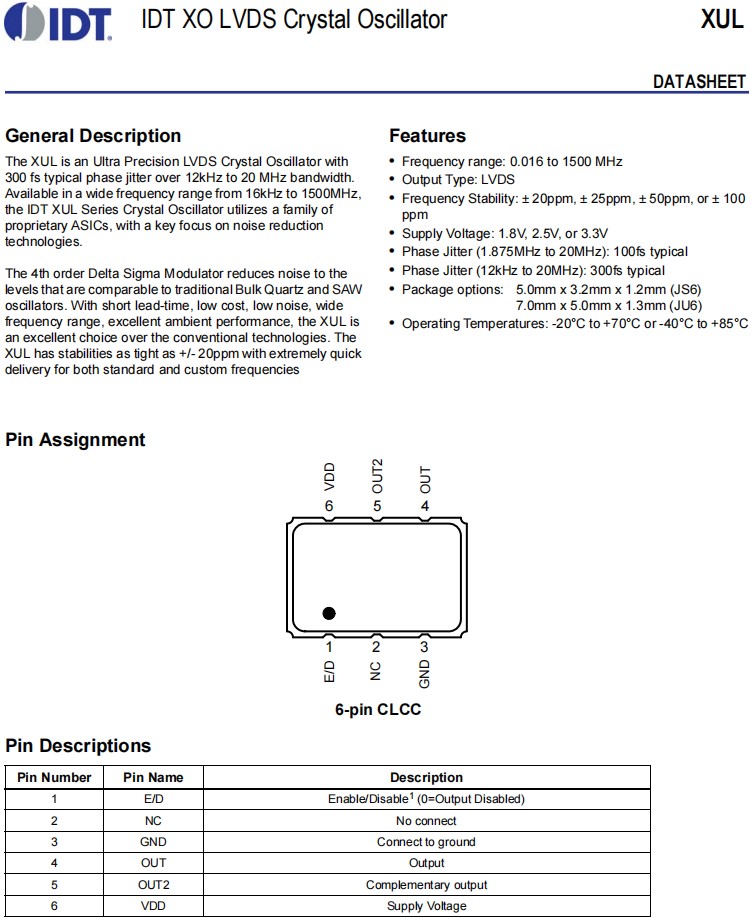 IDT IDT XO LVDS Crystal Oscillator XUL

DATASHEET

General Description

The XUL is an Ultra Precision LVDS Crystal Oscillator with 300 fs typical phase jitter over 12kHz to 20 MHz bandwidth. Available in a wide frequency range from 16kHz to 1500MHz, the IDT XUL Series Crystal Oscillator utilizes a family of proprietary ASICs, with a key focus on noise reduction technologies.

The 4th order Delta Sigma Modulator reduces noise to the levels that are comparable to traditional Bulk Quartz and SAW oscillators. With short lead-time, low cost, low noise, wide frequency range, excellent ambient performance, the XUL is an excellent choice over the conventional technologies. The XUL has stabilities as tight as +/- 20ppm with extremely quick delivery for both standard and custom frequencies

Features

• Frequency range: 0.016 to 1500 MHz
• Output Type: LVDS
• Frequency Stability: ± 20ppm, ± 25ppm, ± 50ppm, or ± 100 ppm
• Supply Voltage: 1.8V, 2.5V, or 3.3V
• Phase Jitter (1.875MHz to 20MHz): 100fs typical
• Phase Jitter (12kHz to 20MHz): 300fs typical
• Package options: 5.0mm x 3.2mm x 1.2mm (JS6) 7.0mm x 5.0mm x 1.3mm (JU6)
• Operating Temperatures: -20°C to +70°C or -40°C to +85°C

Pin Assignment

VDD OUT2 OUT
6 5 4
1 2 3
E/D NC GND

6-pin CLCC

Pin Descriptions

| Pin Number | Pin Name | Description |
|---|---|---|
| 1 | E/D | Enable/Disable$^1$ (0=Output Disabled) |
| 2 | NC | No connect |
| 3 | GND | Connect to ground |
| 4 | OUT | Output |
| 5 | OUT2 | Complementary output |
| 6 | VDD | Supply Voltage |